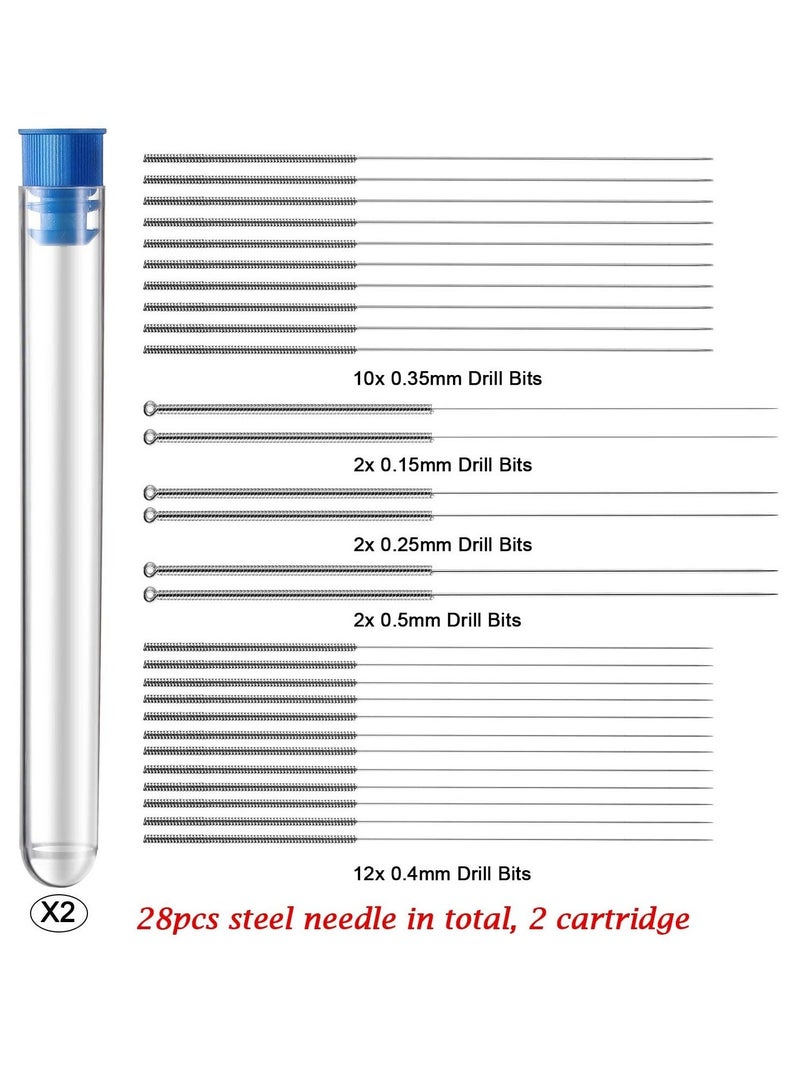 10x 0.35mm Drill Bits

2x 0.15mm Drill Bits

2x 0.25mm Drill Bits

2x 0.5mm Drill Bits

12x 0.4mm Drill Bits

X2

28pcs steel needle in total, 2 cartridge